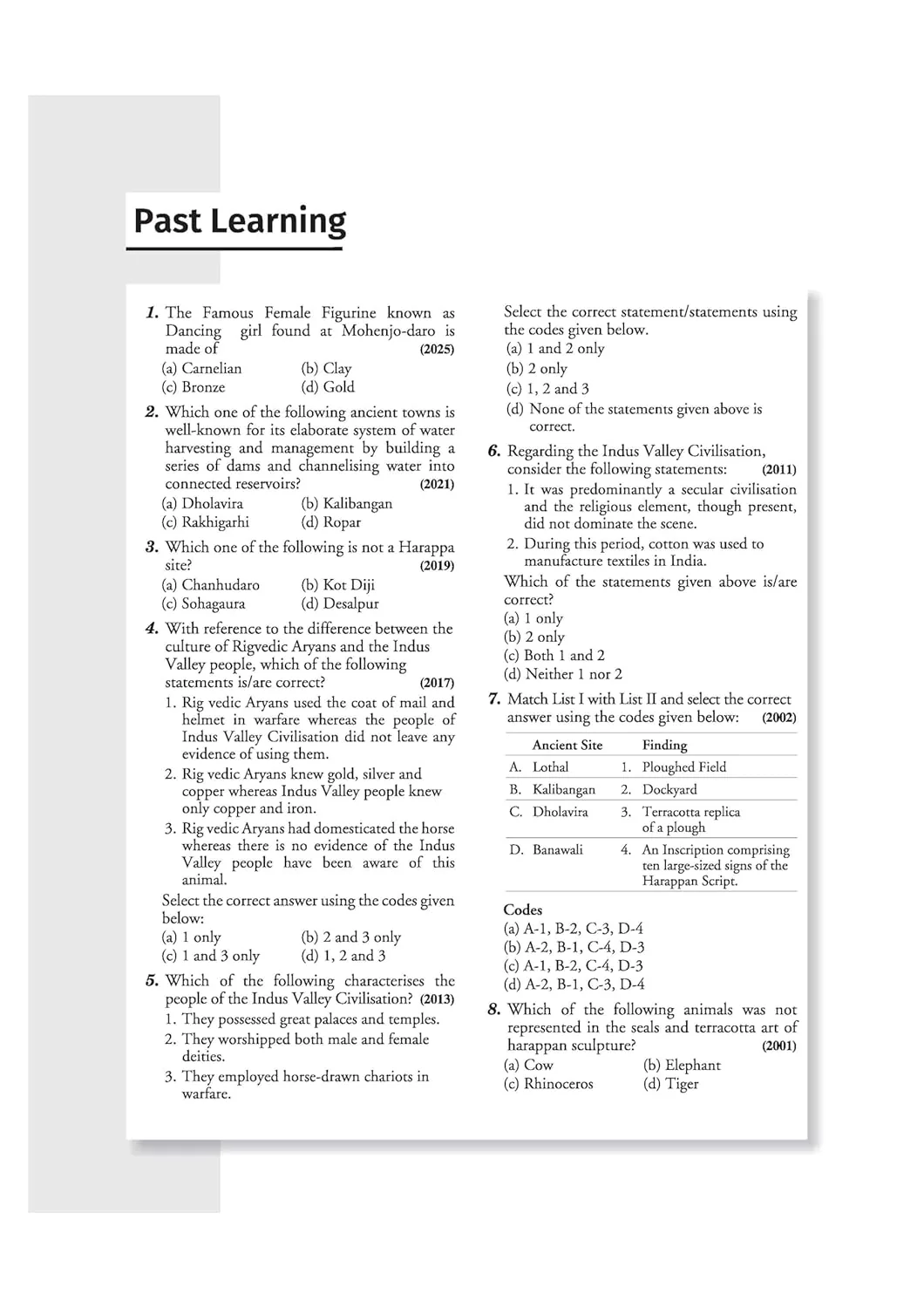 Past Learning

1. The Famous Female Figurine known as Dancing girl found at Mohenjo-daro is made of (2025)
(a) Carnelian (b) Clay
(c) Bronze (d) Gold

2. Which one of the following ancient towns is well-known for its elaborate system of water harvesting and management by building a series of dams and channelising water into connected reservoirs? (2021)
(a) Dholavira (b) Kalibangan
(c) Rakhigarhi (d) Ropar

3. Which one of the following is not a Harappa site? (2019)
(a) Chanhudaro (b) Kot Diji
(c) Sohagaura (d) Desalpur

4. With reference to the difference between the culture of Rigvedic Aryans and the Indus Valley people, which of the following statements is/are correct? (2017)
1. Rig vedic Aryans used the coat of mail and helmet in warfare whereas the people of Indus Valley Civilisation did not leave any evidence of using them.
2. Rig vedic Aryans knew gold, silver and copper whereas Indus Valley people knew only copper and iron.
3. Rig vedic Aryans had domesticated the horse whereas there is no evidence of the Indus Valley people have been aware of this animal.
Select the correct answer using the codes given below:
(a) 1 only (b) 2 and 3 only
(c) 1 and 3 only (d) 1, 2 and 3

5. Which of the following characterises the people of the Indus Valley Civilisation? (2013)
1. They possessed great palaces and temples.
2. They worshipped both male and female deities.
3. They employed horse-drawn chariots in warfare.
Select the correct statement/statements using the codes given below.
(a) 1 and 2 only
(b) 2 only
(c) 1, 2 and 3
(d) None of the statements given above is correct.

6. Regarding the Indus Valley Civilisation, consider the following statements: (2011)
1. It was predominantly a secular civilisation and the religious element, though present, did not dominate the scene.
2. During this period, cotton was used to manufacture textiles in India.
Which of the statements given above is/are correct?
(a) 1 only
(b) 2 only
(c) Both 1 and 2
(d) Neither 1 nor 2

7. Match List I with List II and select the correct answer using the codes given below: (2002)

| Ancient Site | Finding |
|---|---|
| A. Lothal | 1. Ploughed Field |
| B. Kalibangan | 2. Dockyard |
| C. Dholavira | 3. Terracotta replica of a plough |
| D. Banawali | 4. An Inscription comprising ten large-sized signs of the Harappan Script. |

Codes
(a) A-1, B-2, C-3, D-4
(b) A-2, B-1, C-4, D-3
(c) A-1, B-2, C-4, D-3
(d) A-2, B-1, C-3, D-4

8. Which of the following animals was not represented in the seals and terracotta art of harappan sculpture? (2001)
(a) Cow (b) Elephant
(c) Rhinoceros (d) Tiger